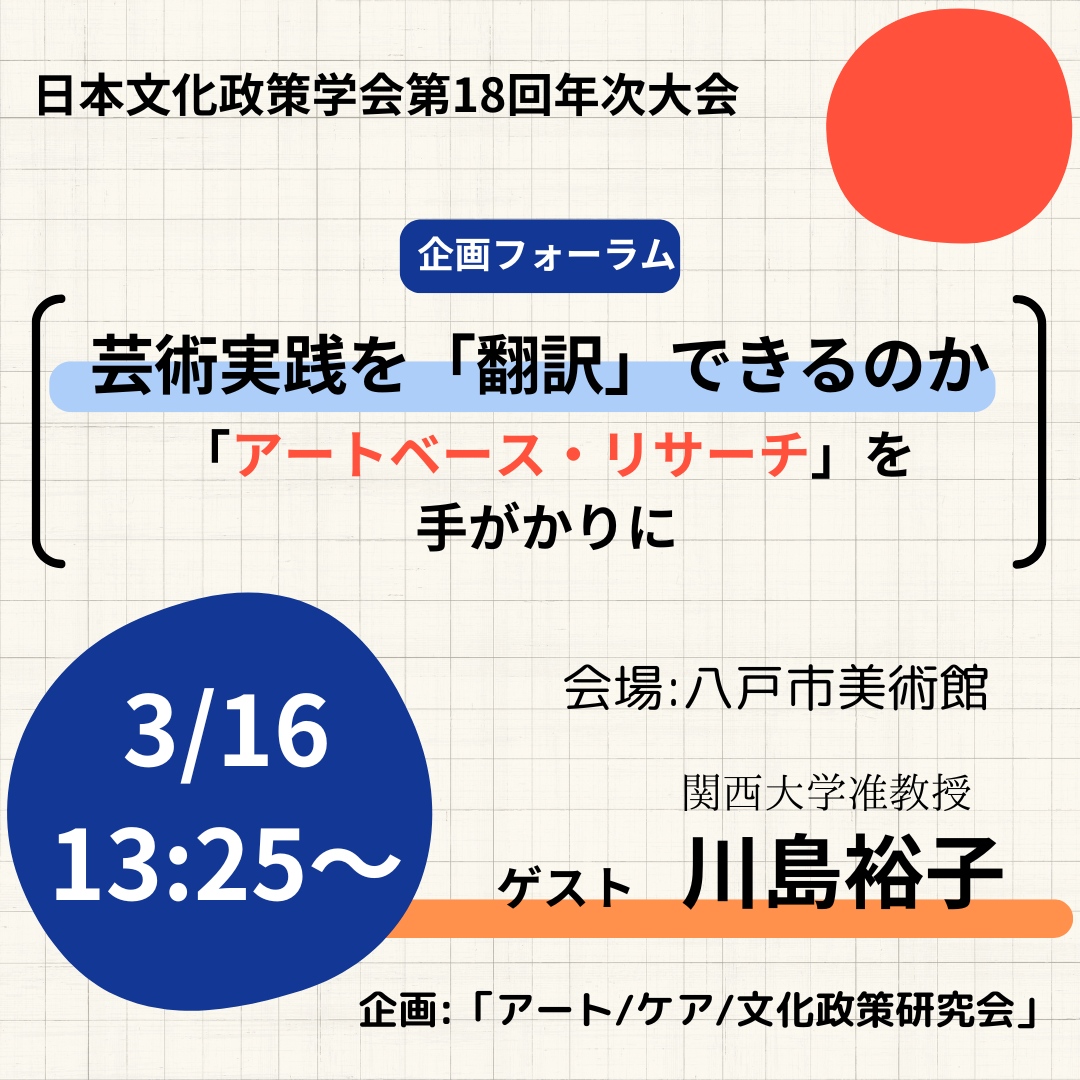 日本文化政策学会第18回年次大会

企画フォーラム

芸術実践を「翻訳」できるのか
「アートベース・リサーチ」を
手がかりに

3/16
13:25〜

会場:八戸市美術館

関西大学准教授
ゲスト　川島裕子

企画:「アート/ケア/文化政策研究会」